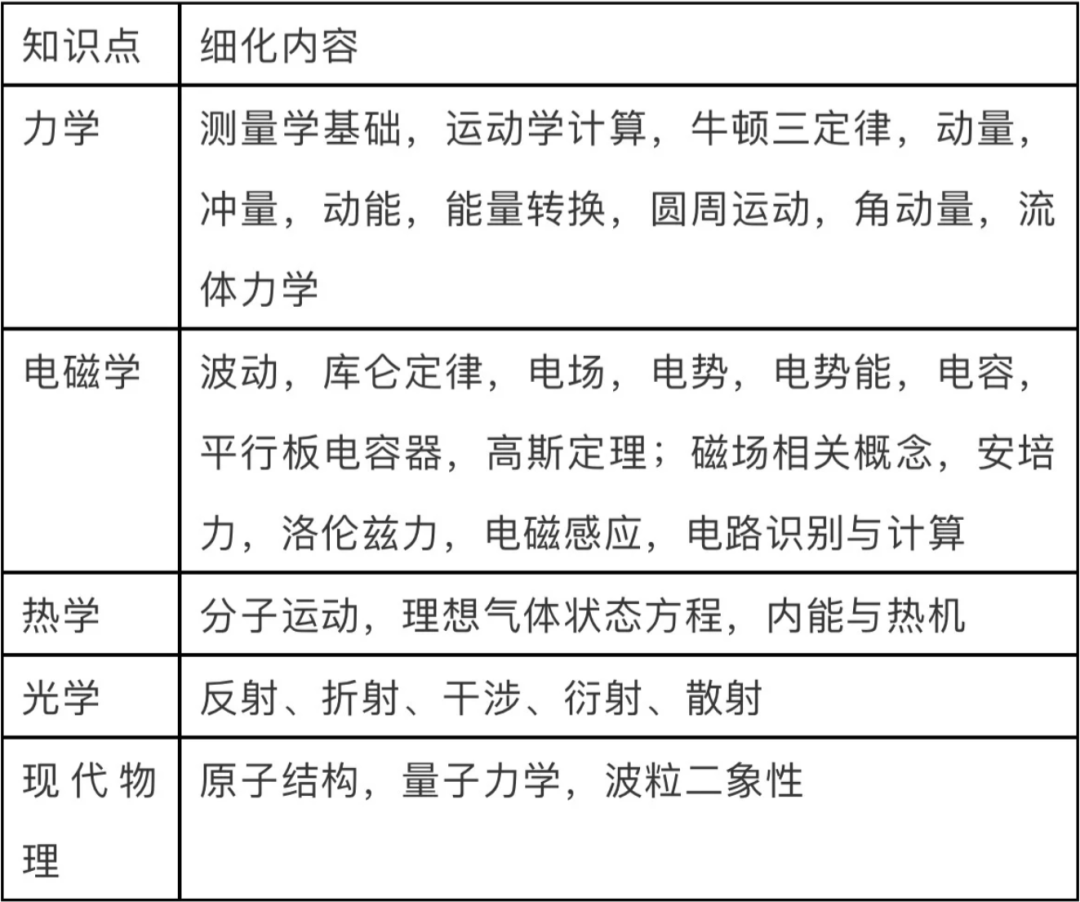 | 知识点 | 细化内容 |
|---|---|
| 力学 | 测量学基础，运动学计算，牛顿三定律，动量，冲量，动能，能量转换，圆周运动，角动量，流体力学 |
| 电磁学 | 波动，库仑定律，电场，电势，电势能，电容，平行板电容器，高斯定理；磁场相关概念，安培力，洛伦兹力，电磁感应，电路识别与计算 |
| 热学 | 分子运动，理想气体状态方程，内能与热机 |
| 光学 | 反射、折射、干涉、衍射、散射 |
| 现代物理 | 原子结构，量子力学，波粒二象性 |